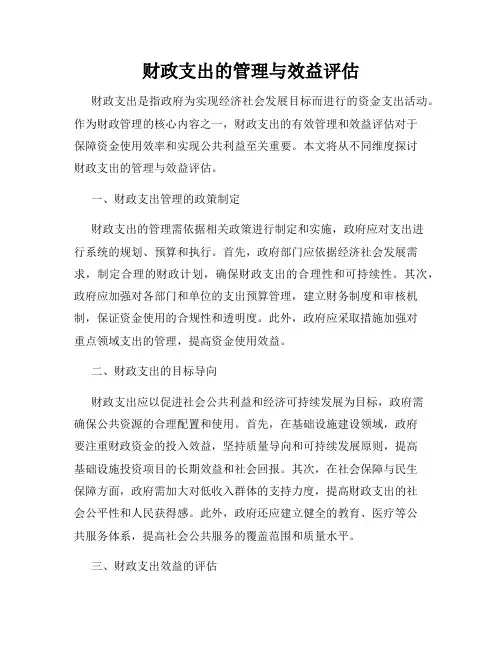 财政支出的管理与效益评估

财政支出是指政府为实现经济社会发展目标而进行的资金支出活动。作为财政管理的核心内容之一，财政支出的有效管理和效益评估对于保障资金使用效率和实现公共利益至关重要。本文将从不同维度探讨财政支出的管理与效益评估。

一、财政支出管理的政策制定

财政支出的管理需依据相关政策进行制定和实施，政府应对支出进行系统的规划、预算和执行。首先，政府部门应依据经济社会发展需求，制定合理的财政计划，确保财政支出的合理性和可持续性。其次，政府应加强对各部门和单位的支出预算管理，建立财务制度和审核机制，保证资金使用的合规性和透明度。此外，政府应采取措施加强对重点领域支出的管理，提高资金使用效益。

二、财政支出的目标导向

财政支出应以促进社会公共利益和经济可持续发展为目标，政府需确保公共资源的合理配置和使用。首先，在基础设施建设领域，政府要注重财政资金的投入效益，坚持质量导向和可持续发展原则，提高基础设施投资项目的长期效益和社会回报。其次，在社会保障与民生保障方面，政府需加大对低收入群体的支持力度，提高财政支出的社会公平性和人民获得感。此外，政府还应建立健全的教育、医疗等公共服务体系，提高社会公共服务的覆盖范围和质量水平。

三、财政支出效益的评估